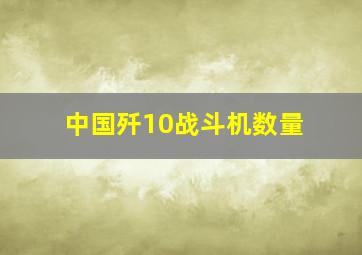 中国歼10战斗机数量